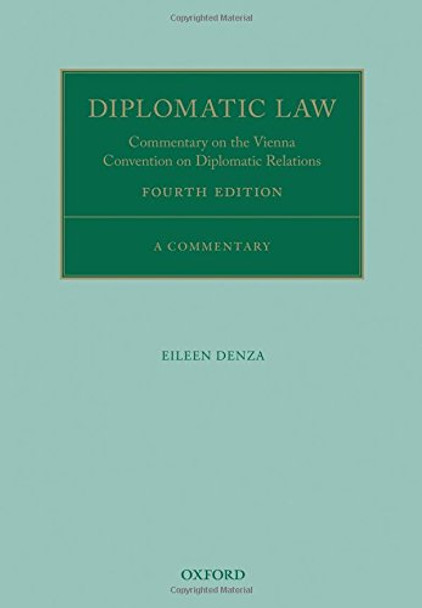 Copyrighted Material

DIPLOMATIC LAW

Commentary on the Vienna Convention on Diplomatic Relations

FOURTH EDITION

A COMMENTARY

EILEEN DENZA

OXFORD

Copyrighted Material